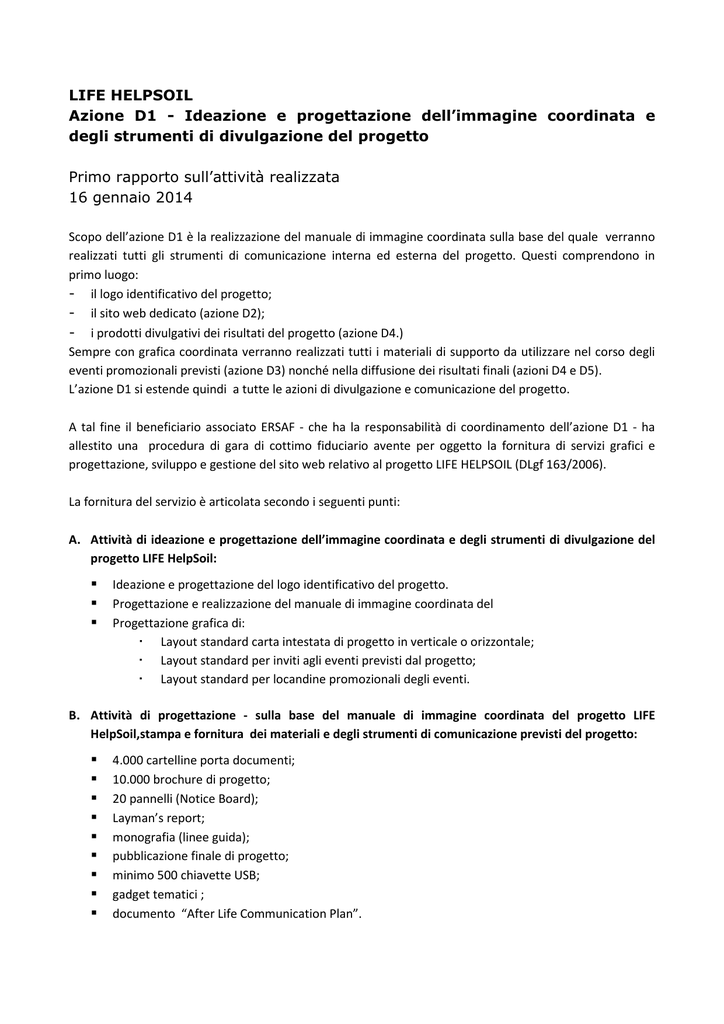 LIFE HELPSOIL
Azione D1 - Ideazione e progettazione dell'immagine coordinata e degli strumenti di divulgazione del progetto

Primo rapporto sull'attività realizzata
16 gennaio 2014

Scopo dell'azione D1 è la realizzazione del manuale di immagine coordinata sulla base del quale verranno realizzati tutti gli strumenti di comunicazione interna ed esterna del progetto. Questi comprendono in primo luogo:
- il logo identificativo del progetto;
- il sito web dedicato (azione D2);
- i prodotti divulgativi dei risultati del progetto (azione D4.)
Sempre con grafica coordinata verranno realizzati tutti i materiali di supporto da utilizzare nel corso degli eventi promozionali previsti (azione D3) nonché nella diffusione dei risultati finali (azioni D4 e D5).
L'azione D1 si estende quindi a tutte le azioni di divulgazione e comunicazione del progetto.

A tal fine il beneficiario associato ERSAF - che ha la responsabilità di coordinamento dell'azione D1 - ha allestito una procedura di gara di cottimo fiduciario avente per oggetto la fornitura di servizi grafici e progettazione, sviluppo e gestione del sito web relativo al progetto LIFE HELPSOIL (DLgf 163/2006).

La fornitura del servizio è articolata secondo i seguenti punti:

A. Attività di ideazione e progettazione dell'immagine coordinata e degli strumenti di divulgazione del progetto LIFE HelpSoil:

▪ Ideazione e progettazione del logo identificativo del progetto.
▪ Progettazione e realizzazione del manuale di immagine coordinata del
▪ Progettazione grafica di:
· Layout standard carta intestata di progetto in verticale o orizzontale;
· Layout standard per inviti agli eventi previsti dal progetto;
· Layout standard per locandine promozionali degli eventi.

B. Attività di progettazione - sulla base del manuale di immagine coordinata del progetto LIFE HelpSoil,stampa e fornitura dei materiali e degli strumenti di comunicazione previsti del progetto:

▪ 4.000 cartelline porta documenti;
▪ 10.000 brochure di progetto;
▪ 20 pannelli (Notice Board);
▪ Layman's report;
▪ monografia (linee guida);
▪ pubblicazione finale di progetto;
▪ minimo 500 chiavette USB;
▪ gadget tematici ;
▪ documento "After Life Communication Plan".